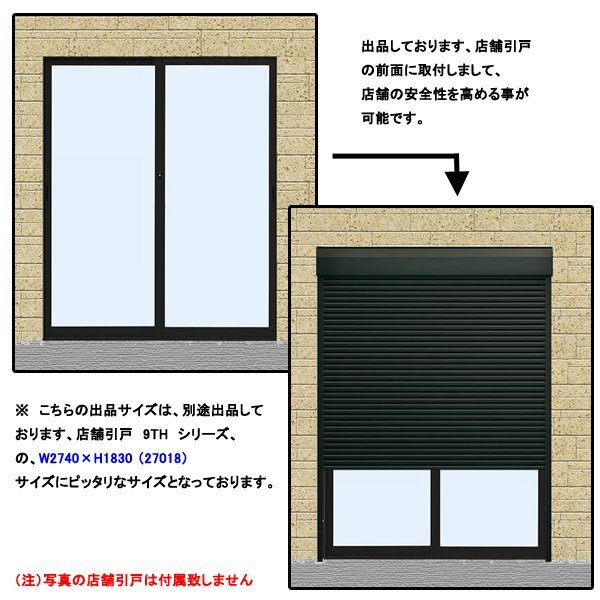 出品しております、店舗引戸の前面に取付しまして、店舗の安全性を高める事が可能です。

※ こちらの出品サイズは、別途出品しております、店舗引戸 9TH シリーズ、の、W2740×H1830（27018）サイズにピッタリなサイズとなっております。

（注）写真の店舗引戸は付属致しません